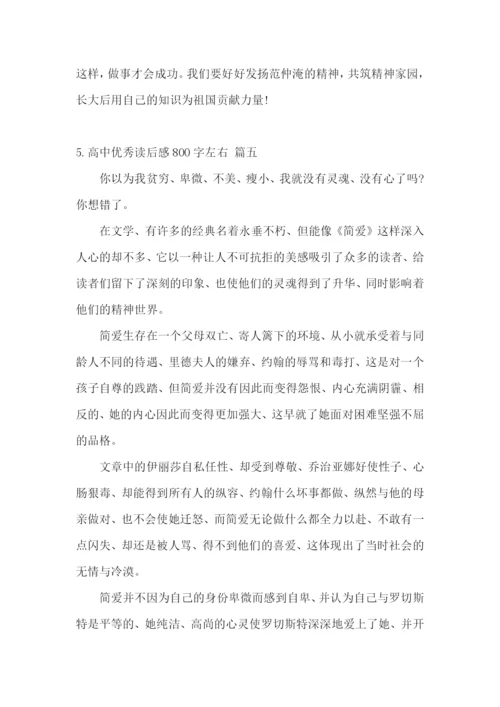 这样，做事才会成功。我们要好好发扬范仲淹的精神，共筑精神家园，长大后用自己的知识为祖国贡献力量！

5. 高中优秀读后感 800 字左右 篇五

你以为我贫穷、卑微、不美、瘦小、我就没有灵魂、没有心了吗？你想错了。

在文学、有许多的经典名着永垂不朽、但能像《简爱》这样深入人心的却不多、它以一种让人不可抗拒的美感吸引了众多的读者、给读者们留下了深刻的印象、也使他们的灵魂得到了升华、同时影响着他们的精神世界。

简爱生存在一个父母双亡、寄人篱下的环境、从小就承受着与同龄人不同的待遇、里德夫人的嫌弃、约翰的辱骂和毒打、这是对一个孩子自尊的践踏、但简爱并没有因此而变得怨恨、内心充满阴霾、相反的、她的内心因此而变得更加强大、这早就了她面对困难坚强不屈的品格。

文章中的伊丽莎自私任性、却受到尊敬、乔治亚娜好使性子、心肠狠毒、却能得到所有人的纵容、约翰什么坏事都做、纵然与他的母亲做对、也不会使她迁怒、而简爱无论做什么都全力以赴、不敢有一点闪失、却还是被人骂、得不到他们的喜爱、这体现出了当时社会的无情与冷漠。

简爱并不因为自己的身份卑微而感到自卑、并认为自己与罗切斯特是平等的、她纯洁、高尚的心灵使罗切斯特深深地爱上了她、并开